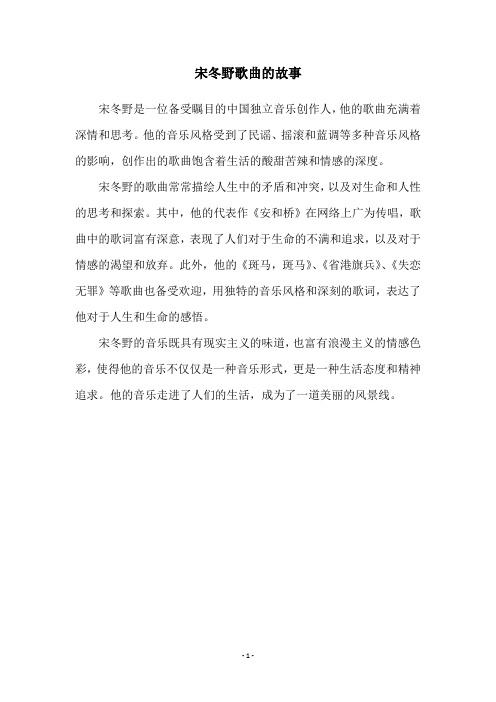 宋冬野歌曲的故事

宋冬野是一位备受瞩目的中国独立音乐创作人，他的歌曲充满着深情和思考。他的音乐风格受到了民谣、摇滚和蓝调等多种音乐风格的影响，创作出的歌曲饱含着生活的酸甜苦辣和情感的深度。

宋冬野的歌曲常常描绘人生中的矛盾和冲突，以及对生命和人性的思考和探索。其中，他的代表作《安和桥》在网络上广为传唱，歌曲中的歌词富有深意，表现了人们对于生命的不满和追求，以及对于情感的渴望和放弃。此外，他的《斑马，斑马》、《省港旗兵》、《失恋无罪》等歌曲也备受欢迎，用独特的音乐风格和深刻的歌词，表达了他对于人生和生命的感悟。

宋冬野的音乐既具有现实主义的味道，也富有浪漫主义的情感色彩，使得他的音乐不仅仅是一种音乐形式，更是一种生活态度和精神追求。他的音乐走进了人们的生活，成为了一道美丽的风景线。

- 1 -